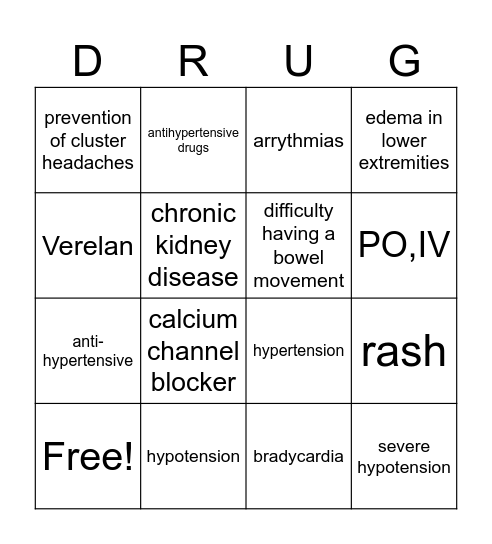 | D | R | U | G |
|---|---|---|---|
| prevention of cluster headaches | antihypertensive drugs | arrythmias | edema in lower extremities |
| Verelan | chronic kidney disease | difficulty having a bowel movement | PO,IV |
| anti-hypertensive | calcium channel blocker | hypertension | rash |
| Free! | hypotension | bradycardia | severe hypotension |